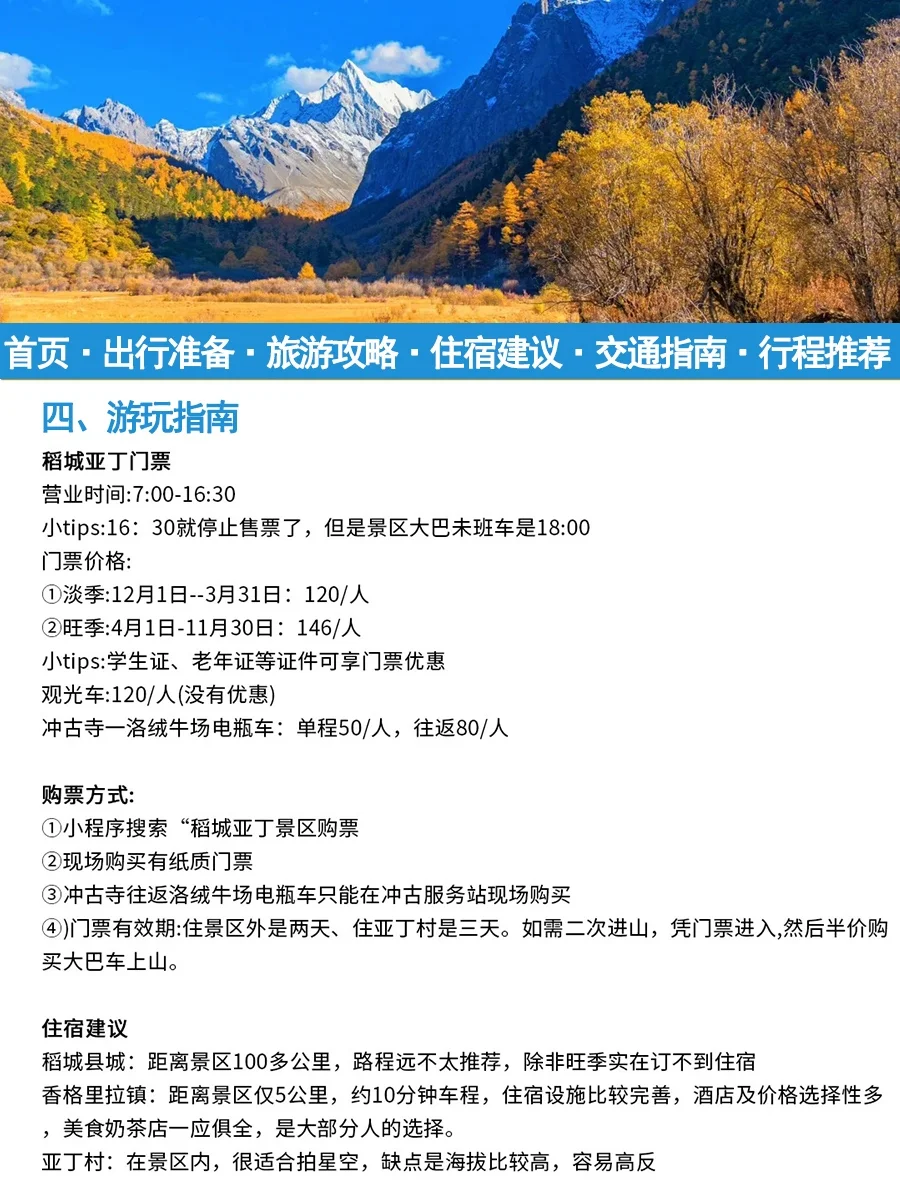 首页 · 出行准备 · 旅游攻略 · 住宿建议 · 交通指南 · 行程推荐

四、游玩指南

稻城亚丁门票
营业时间:7:00-16:30
小tips:16：30就停止售票了，但是景区大巴未班车是18:00
门票价格:
①淡季:12月1日--3月31日：120/人
②旺季:4月1日-11月30日：146/人
小tips:学生证、老年证等证件可享门票优惠
观光车:120/人(没有优惠)
冲古寺一洛绒牛场电瓶车：单程50/人，往返80/人

购票方式:
①小程序搜索“稻城亚丁景区购票
②现场购买有纸质门票
③冲古寺往返洛绒牛场电瓶车只能在冲古服务站现场购买
④)门票有效期:住景区外是两天、住亚丁村是三天。如需二次进山，凭门票进入,然后半价购买大巴车上山。

住宿建议
稻城县城：距离景区100多公里，路程远不太推荐，除非旺季实在订不到住宿
香格里拉镇：距离景区仅5公里，约10分钟车程，住宿设施比较完善，酒店及价格选择性多，美食奶茶店一应俱全，是大部分人的选择。
亚丁村：在景区内，很适合拍星空，缺点是海拔比较高，容易高反